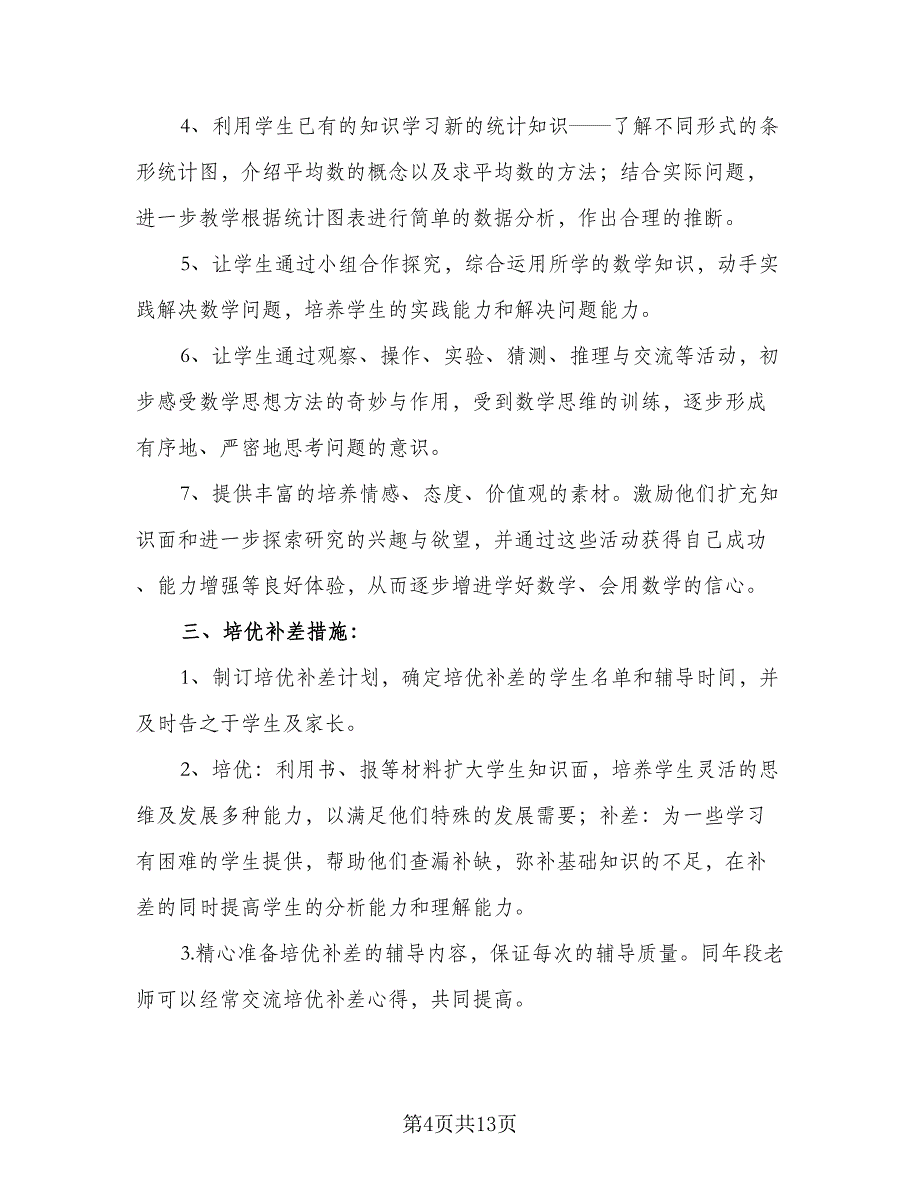 4、利用学生已有的知识学习新的统计知识——了解不同形式的条形统计图，介绍平均数的概念以及求平均数的方法；结合实际问题，进一步教学根据统计图表进行简单的数据分析，作出合理的推断。

5、让学生通过小组合作探究，综合运用所学的数学知识，动手实践解决数学问题，培养学生的实践能力和解决问题能力。

6、让学生通过观察、操作、实验、猜测、推理与交流等活动，初步感受数学思想方法的奇妙与作用，受到数学思维的训练，逐步形成有序地、严密地思考问题的意识。

7、提供丰富的培养情感、态度、价值观的素材。激励他们扩充知识面和进一步探索研究的兴趣与欲望，并通过这些活动获得自己成功、能力增强等良好体验，从而逐步增进学好数学、会用数学的信心。

三、培优补差措施：

1、制订培优补差计划，确定培优补差的学生名单和辅导时间，并及时告之于学生及家长。

2、培优：利用书、报等材料扩大学生知识面，培养学生灵活的思维及发展多种能力，以满足他们特殊的发展需要；补差：为一些学习有困难的学生提供，帮助他们查漏补缺，弥补基础知识的不足，在补差的同时提高学生的分析能力和理解能力。

3.精心准备培优补差的辅导内容，保证每次的辅导质量。同年段老师可以经常交流培优补差心得，共同提高。

第4页共13页